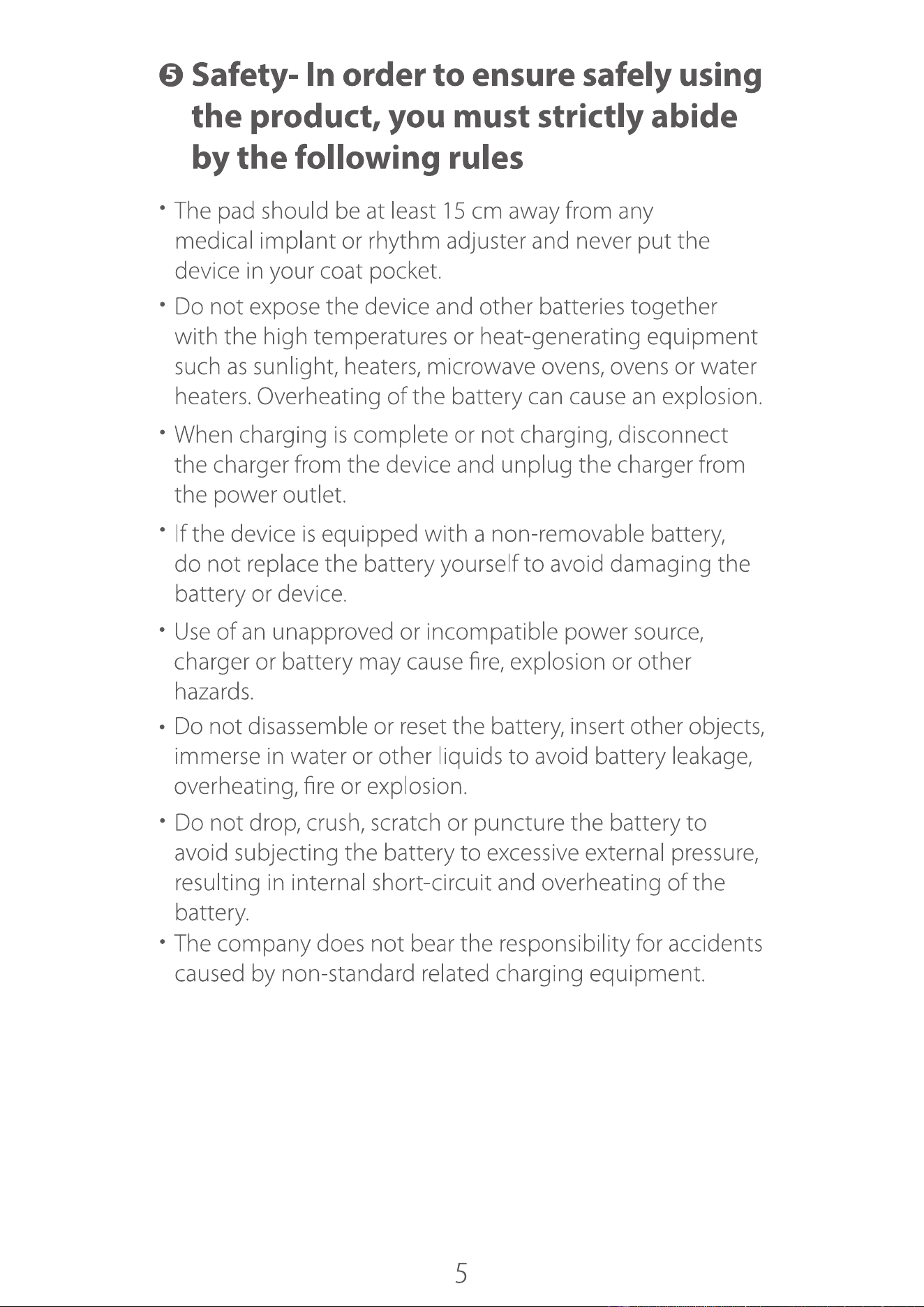 ❺ Safety- In order to ensure safely using the product, you must strictly abide by the following rules

· The pad should be at least 15 cm away from any medical implant or rhythm adjuster and never put the device in your coat pocket.

· Do not expose the device and other batteries together with the high temperatures or heat-generating equipment such as sunlight, heaters, microwave ovens, ovens or water heaters. Overheating of the battery can cause an explosion.

· When charging is complete or not charging, disconnect the charger from the device and unplug the charger from the power outlet.

· If the device is equipped with a non-removable battery, do not replace the battery yourself to avoid damaging the battery or device.

· Use of an unapproved or incompatible power source, charger or battery may cause fire, explosion or other hazards.

· Do not disassemble or reset the battery, insert other objects, immerse in water or other liquids to avoid battery leakage, overheating, fire or explosion.

· Do not drop, crush, scratch or puncture the battery to avoid subjecting the battery to excessive external pressure, resulting in internal short-circuit and overheating of the battery.

· The company does not bear the responsibility for accidents caused by non-standard related charging equipment.

5